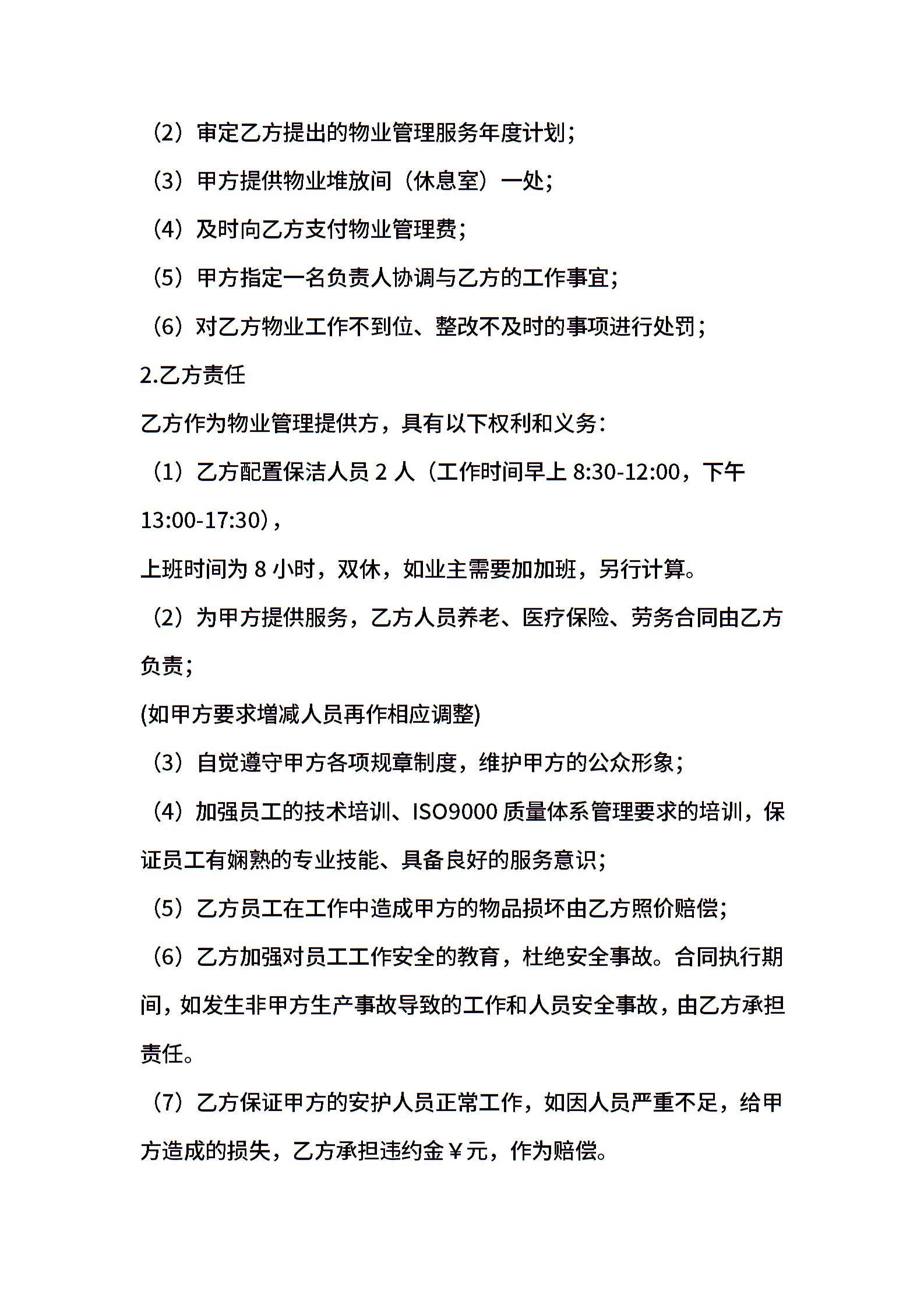 （2）审定乙方提出的物业管理服务年度计划；

（3）甲方提供物业堆放间（休息室）一处；

（4）及时向乙方支付物业管理费；

（5）甲方指定一名负责人协调与乙方的工作事宜；

（6）对乙方物业工作不到位、整改不及时的事项进行处罚；

2.乙方责任

乙方作为物业管理提供方，具有以下权利和义务：

（1）乙方配置保洁人员 2 人（工作时间早上 8:30-12:00，下午 13:00-17:30），

上班时间为 8 小时，双休，如业主需要加加班，另行计算。

（2）为甲方提供服务，乙方人员养老、医疗保险、劳务合同由乙方负责；

(如甲方要求增减人员再作相应调整)

（3）自觉遵守甲方各项规章制度，维护甲方的公众形象；

（4）加强员工的技术培训、ISO9000 质量体系管理要求的培训，保证员工有娴熟的专业技能、具备良好的服务意识；

（5）乙方员工在工作中造成甲方的物品损坏由乙方照价赔偿；

（6）乙方加强对员工工作安全的教育，杜绝安全事故。合同执行期间，如发生非甲方生产事故导致的工作和人员安全事故，由乙方承担责任。

（7）乙方保证甲方的安护人员正常工作，如因人员严重不足，给甲方造成的损失，乙方承担违约金￥元，作为赔偿。